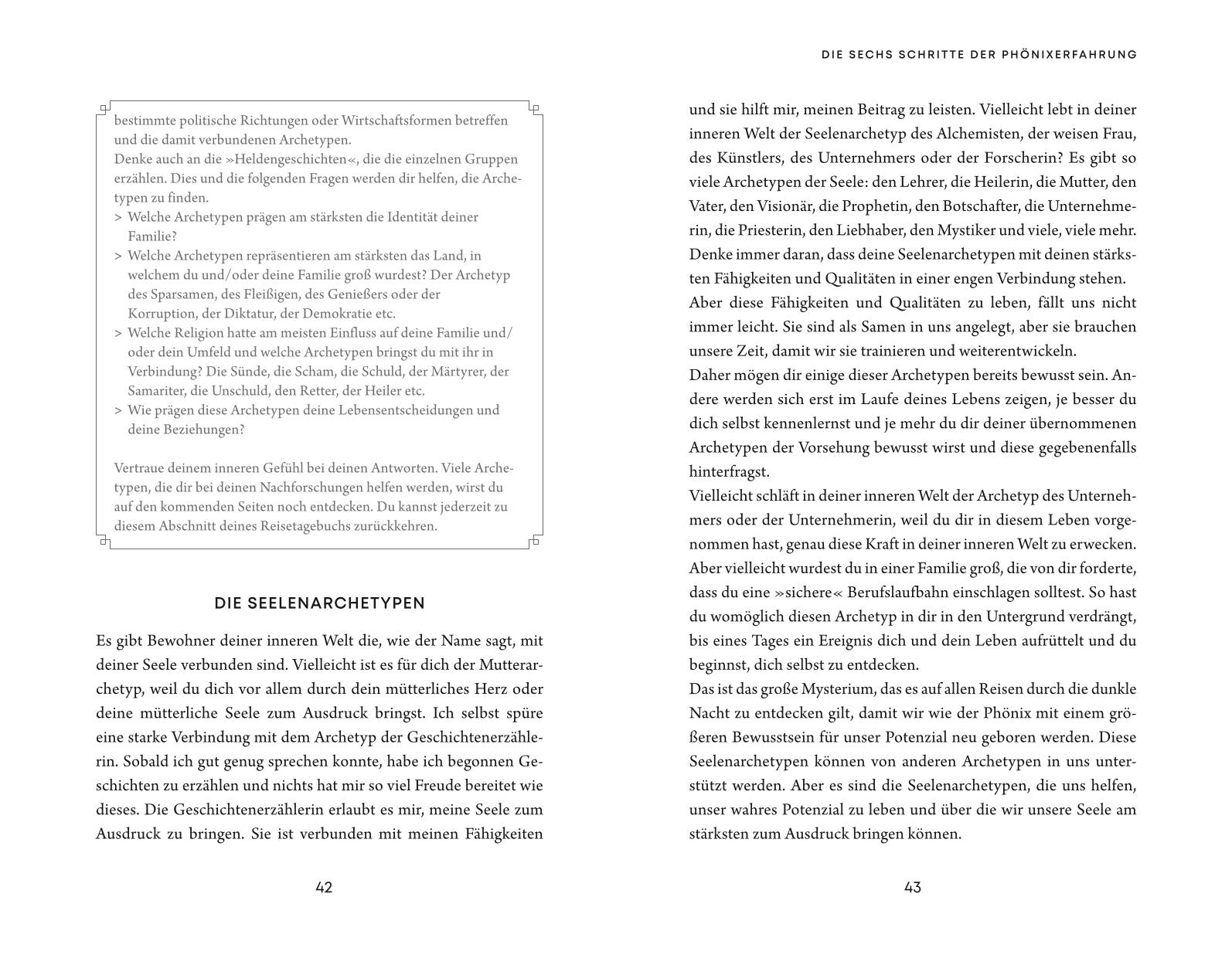 bestimmte politische Richtungen oder Wirtschaftsformen betreffen und die damit verbundenen Archetypen.
Denke auch an die »Heldengeschichten«, die die einzelnen Gruppen erzählen. Dies und die folgenden Fragen werden dir helfen, die Archetypen zu finden.
> Welche Archetypen prägen am stärksten die Identität deiner Familie?
> Welche Archetypen repräsentieren am stärksten das Land, in welchem du und/oder deine Familie groß wurdest? Der Archetyp des Sparsamen, des Fleißigen, des Genießers oder der Korruption, der Diktatur, der Demokratie etc.
> Welche Religion hatte am meisten Einfluss auf deine Familie und/oder dein Umfeld und welche Archetypen bringst du mit ihr in Verbindung? Die Sünde, die Scham, die Schuld, der Märtyrer, der Samariter, die Unschuld, den Retter, der Heiler etc.
> Wie prägen diese Archetypen deine Lebensentscheidungen und deine Beziehungen?

Vertraue deinem inneren Gefühl bei deinen Antworten. Viele Archetypen, die dir bei deinen Nachforschungen helfen werden, wirst du auf den kommenden Seiten noch entdecken. Du kannst jederzeit zu diesem Abschnitt deines Reisetagebuchs zurückkehren.

DIE SEELENARCHETYPEN

Es gibt Bewohner deiner inneren Welt die, wie der Name sagt, mit deiner Seele verbunden sind. Vielleicht ist es für dich der Mutterarchetyp, weil du dich vor allem durch dein mütterliches Herz oder deine mütterliche Seele zum Ausdruck bringst. Ich selbst spüre eine starke Verbindung mit dem Archetyp der Geschichtenerzählerin. Sobald ich gut genug sprechen konnte, habe ich begonnen Geschichten zu erzählen und nichts hat mir so viel Freude bereitet wie dieses. Die Geschichtenerzählerin erlaubt es mir, meine Seele zum Ausdruck zu bringen. Sie ist verbunden mit meinen Fähigkeiten

42

DIE SECHS SCHRITTE DER PHÖNIXERFAHRUNG

und sie hilft mir, meinen Beitrag zu leisten. Vielleicht lebt in deiner inneren Welt der Seelenarchetyp des Alchemisten, der weisen Frau, des Künstlers, des Unternehmers oder der Forscherin? Es gibt so viele Archetypen der Seele: den Lehrer, die Heilerin, die Mutter, den Vater, den Visionär, die Prophetin, den Botschafter, die Unternehmerin, die Priesterin, den Liebhaber, den Mystiker und viele, viele mehr. Denke immer daran, dass deine Seelenarchetypen mit deinen stärksten Fähigkeiten und Qualitäten in einer engen Verbindung stehen.
Aber diese Fähigkeiten und Qualitäten zu leben, fällt uns nicht immer leicht. Sie sind als Samen in uns angelegt, aber sie brauchen unsere Zeit, damit wir sie trainieren und weiterentwickeln.
Daher mögen dir einige dieser Archetypen bereits bewusst sein. Andere werden sich erst im Laufe deines Lebens zeigen, je besser du dich selbst kennenlernst und je mehr du dir deiner übernommenen Archetypen der Vorsehung bewusst wirst und diese gegebenenfalls hinterfragst.
Vielleicht schläft in deiner inneren Welt der Archetyp des Unternehmers oder der Unternehmerin, weil du dir in diesem Leben vorgenommen hast, genau diese Kraft in deiner inneren Welt zu erwecken. Aber vielleicht wurdest du in einer Familie groß, die von dir forderte, dass du eine »sichere« Berufslaufbahn einschlagen solltest. So hast du womöglich diesen Archetyp in dir in den Untergrund verdrängt, bis eines Tages ein Ereignis dich und dein Leben aufrüttelt und du beginnst, dich selbst zu entdecken.
Das ist das große Mysterium, das es auf allen Reisen durch die dunkle Nacht zu entdecken gilt, damit wir wie der Phönix mit einem größeren Bewusstsein für unser Potenzial neu geboren werden. Diese Seelenarchetypen können von anderen Archetypen in uns unterstützt werden. Aber es sind die Seelenarchetypen, die uns helfen, unser wahres Potenzial zu leben und über die wir unsere Seele am stärksten zum Ausdruck bringen können.

43